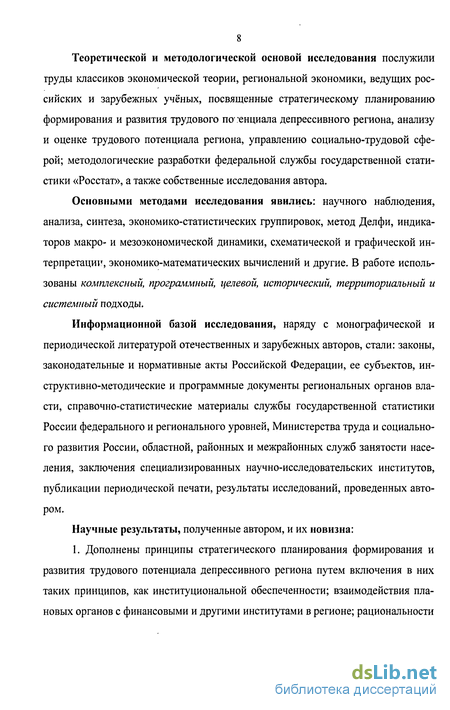 8

Теоретической и методологической основой исследования послужили труды классиков экономической теории, региональной экономики, ведущих российских и зарубежных учёных, посвященные стратегическому планированию формирования и развития трудового потенциала депрессивного региона, анализу и оценке трудового потенциала региона, управлению социально-трудовой сферой; методологические разработки федеральной службы государственной статистики «Росстат», а также собственные исследования автора.

Основными методами исследования явились: научного наблюдения, анализа, синтеза, экономико-статистических группировок, метод Делфи, индикаторов макро- и мезоэкономической динамики, схематической и графической интерпретации, экономико-математических вычислений и другие. В работе использованы комплексный, программный, целевой, исторический, территориальный и системный подходы.

Информационной базой исследования, наряду с монографической и периодической литературой отечественных и зарубежных авторов, стали: законы, законодательные и нормативные акты Российской Федерации, ее субъектов, инструктивно-методические и программные документы региональных органов власти, справочно-статистические материалы службы государственной статистики России федерального и регионального уровней, Министерства труда и социального развития России, областной, районных и межрайонных служб занятости населения, заключения специализированных научно-исследовательских институтов, публикации периодической печати, результаты исследований, проведенных автором.

Научные результаты, полученные автором, и их новизна:

1. Дополнены принципы стратегического планирования формирования и развития трудового потенциала депрессивного региона путем включения в них таких принципов, как институциональной обеспеченности; взаимодействия плановых органов с финансовыми и другими институтами в регионе; рациональности

dsLib.net
библиотека диссертаций